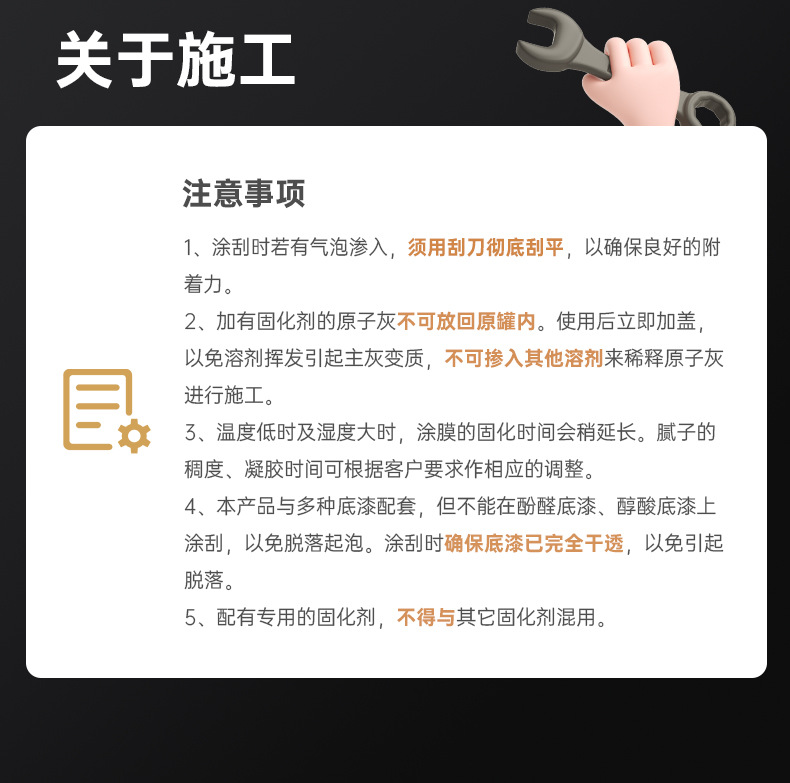 关于施工

注意事项

1、涂刮时若有气泡渗入，须用刮刀彻底刮平，以确保良好的附着力。

2、加有固化剂的原子灰不可放回原罐内。使用后立即加盖，以免溶剂挥发引起主灰变质，不可掺入其他溶剂来稀释原子灰进行施工。

3、温度低时及湿度大时，涂膜的固化时间会稍延长。腻子的稠度、凝胶时间可根据客户要求作相应的调整。

4、本产品与多种底漆配套，但不能在酚醛底漆、醇酸底漆上涂刮，以免脱落起泡。涂刮时确保底漆已完全干透，以免引起脱落。

5、配有专用的固化剂，不得与其它固化剂混用。